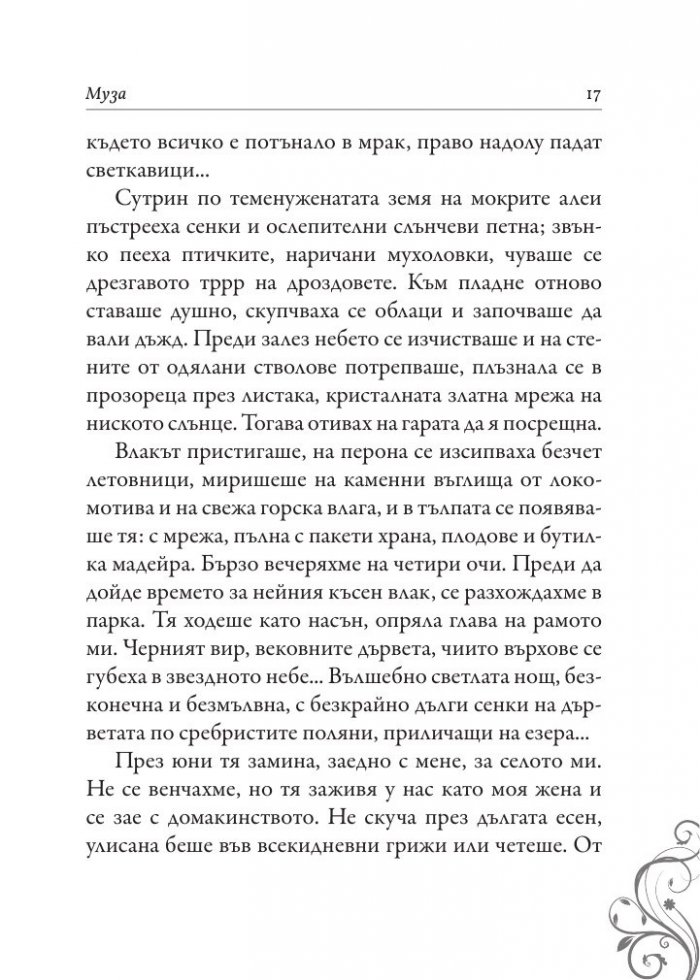 Муза 17

където всичко е потънало в мрак, право надолу падат светкавици...

Сутрин по теменужената земя на мокрите алеи пъстрееха сенки и ослепителни слънчеви петна; звънко пееха птичките, наричани мухоловки, чуваше се дрезгавото тррр на дроздовете. Към пладне отново ставаше душно, скупчваха се облаци и започваше да вали дъжд. Преди залез небето се изчистваше и на стените от одялани стволове потрепваше, плъзнала се в прозореца през листака, кристалната златна мрежа на ниското слънце. Тогава отивах на гарата да я посрещна.

Влакът пристигаше, на перона се изсипваха безчет летовници, миришеше на каменни въглища от локомотива и на свежа горска влага, и в тълпата се появяваше тя: с мрежа, пълна с пакети храна, плодове и бутилка мадейра. Бързо вечеряхме на четири очи. Преди да дойде времето за нейния късен влак, се разхождахме в парка. Тя ходеше като насън, опряла глава на рамото ми. Черният вир, вековните дървета, чиито върхове се губеха в звездното небе... Вълшебно светлата нощ, безконечна и безмълвна, с безкрайно дълги сенки на дърветата по сребристите поляни, приличащи на езера...

През юни тя замина, заедно с мене, за селото ми. Не се венчахме, но тя заживя у нас като моя жена и се зае с домакинството. Не скуча през дългата есен, улисана беше във всекидневни грижи или четеше. От